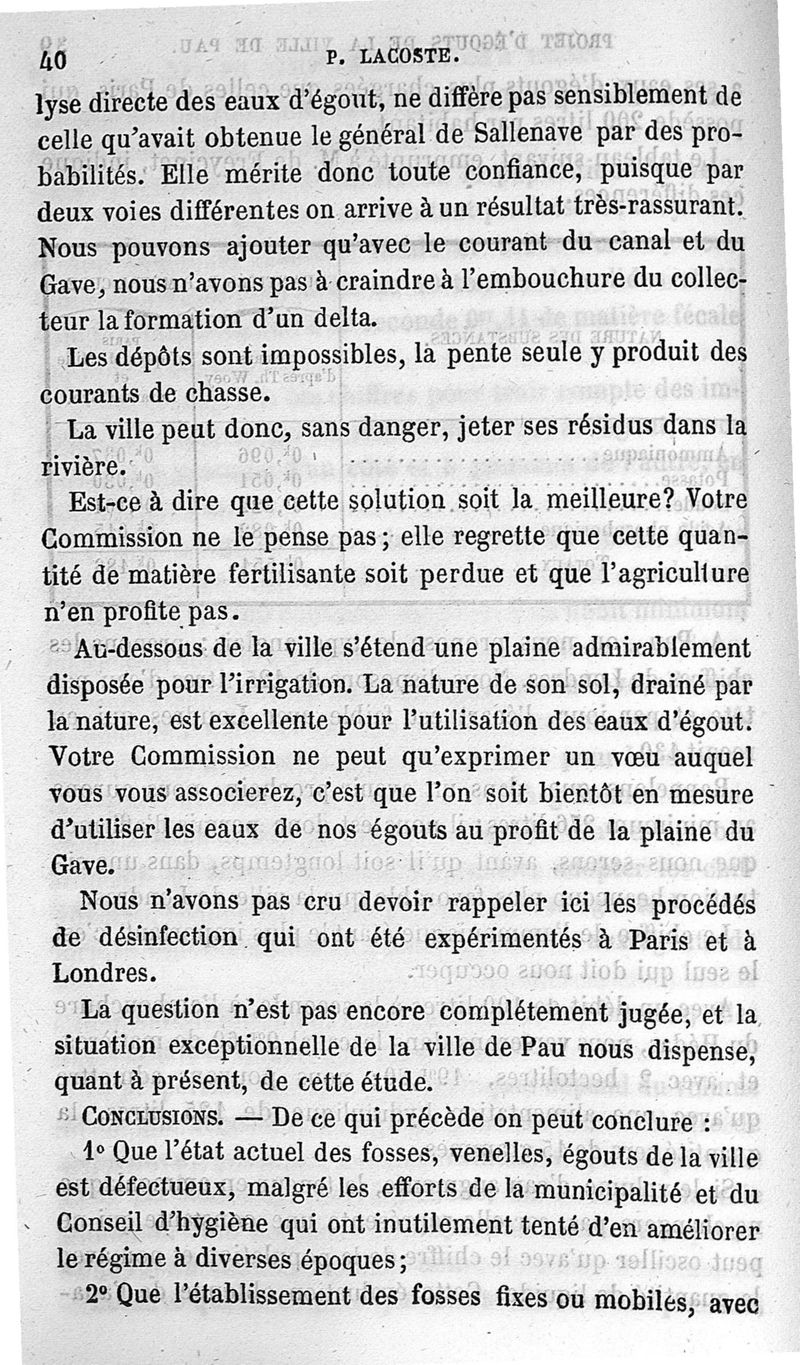 40 P. LACOSTE.

lyse directe des eaux d'égout, ne diffère pas sensiblement de celle qu'avait obtenue le général de Sallenave par des probabilités. Elle mérite donc toute confiance, puisque par deux voies différentes on arrive à un résultat très-rassurant. Nous pouvons ajouter qu'avec le courant du canal et du Gave, nous n'avons pas à craindre à l'embouchure du collecteur la formation d'un delta.

Les dépôts sont impossibles, la pente seule y produit des courants de chasse.

La ville peut donc, sans danger, jeter ses résidus dans la rivière.

Est-ce à dire que cette solution soit la meilleure? Votre Commission ne le pense pas; elle regrette que cette quantité de matière fertilisante soit perdue et que l'agriculture n'en profite pas.

Au-dessous de la ville s'étend une plaine admirablement disposée pour l'irrigation. La nature de son sol, drainé par la nature, est excellente pour l'utilisation des eaux d'égout. Votre Commission ne peut qu'exprimer un vœu auquel vous vous associerez, c'est que l'on soit bientôt en mesure d'utiliser les eaux de nos égouts au profit de la plaine du Gave.

Nous n'avons pas cru devoir rappeler ici les procédés de désinfection qui ont été expérimentés à Paris et à Londres.

La question n'est pas encore complétement jugée, et la situation exceptionnelle de la ville de Pau nous dispense, quant à présent, de cette étude.

CONCLUSIONS. — De ce qui précède on peut conclure :

1° Que l'état actuel des fosses, venelles, égouts de la ville est défectueux, malgré les efforts de la municipalité et du Conseil d'hygiène qui ont inutilement tenté d'en améliorer le régime à diverses époques;

2° Que l'établissement des fosses fixes ou mobiles, avec